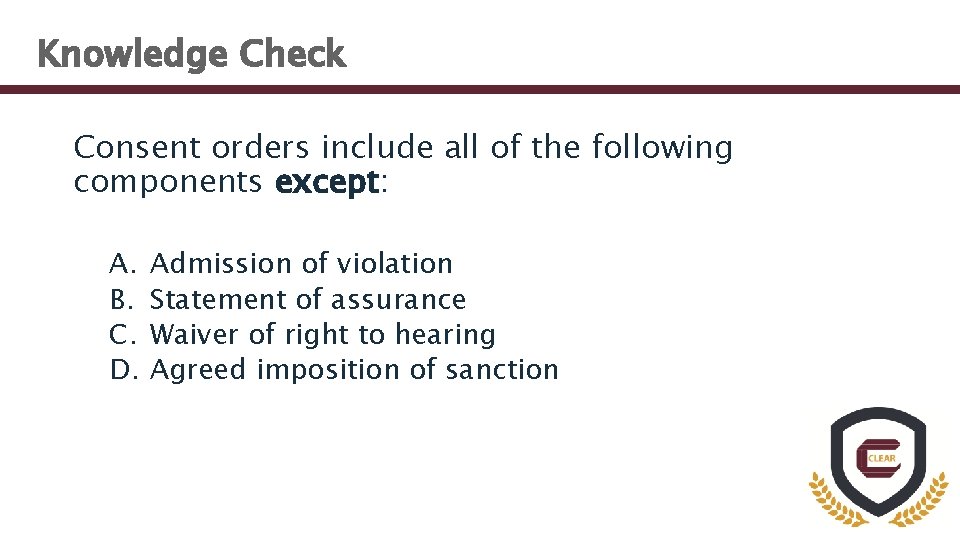 Knowledge Check

Consent orders include all of the following components except:

A. Admission of violation
B. Statement of assurance
C. Waiver of right to hearing
D. Agreed imposition of sanction

CLEAR